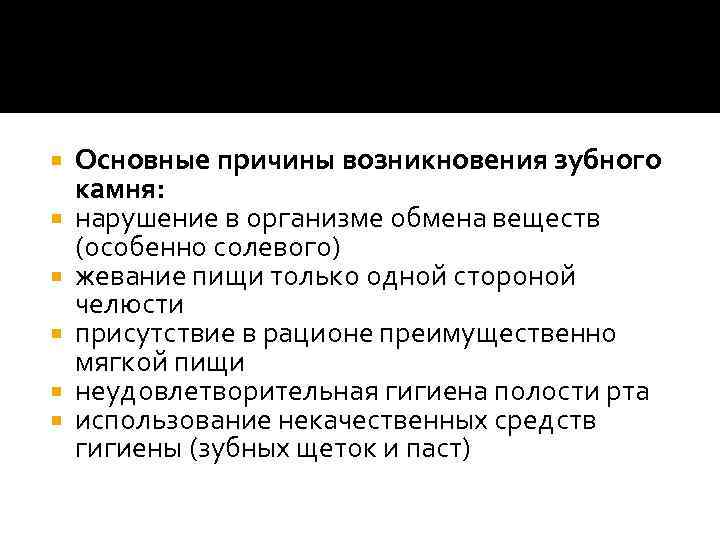 Основные причины возникновения зубного камня:
нарушение в организме обмена веществ (особенно солевого)
жевание пищи только одной стороной челюсти
присутствие в рационе преимущественно мягкой пищи
неудовлетворительная гигиена полости рта
использование некачественных средств гигиены (зубных щеток и паст)